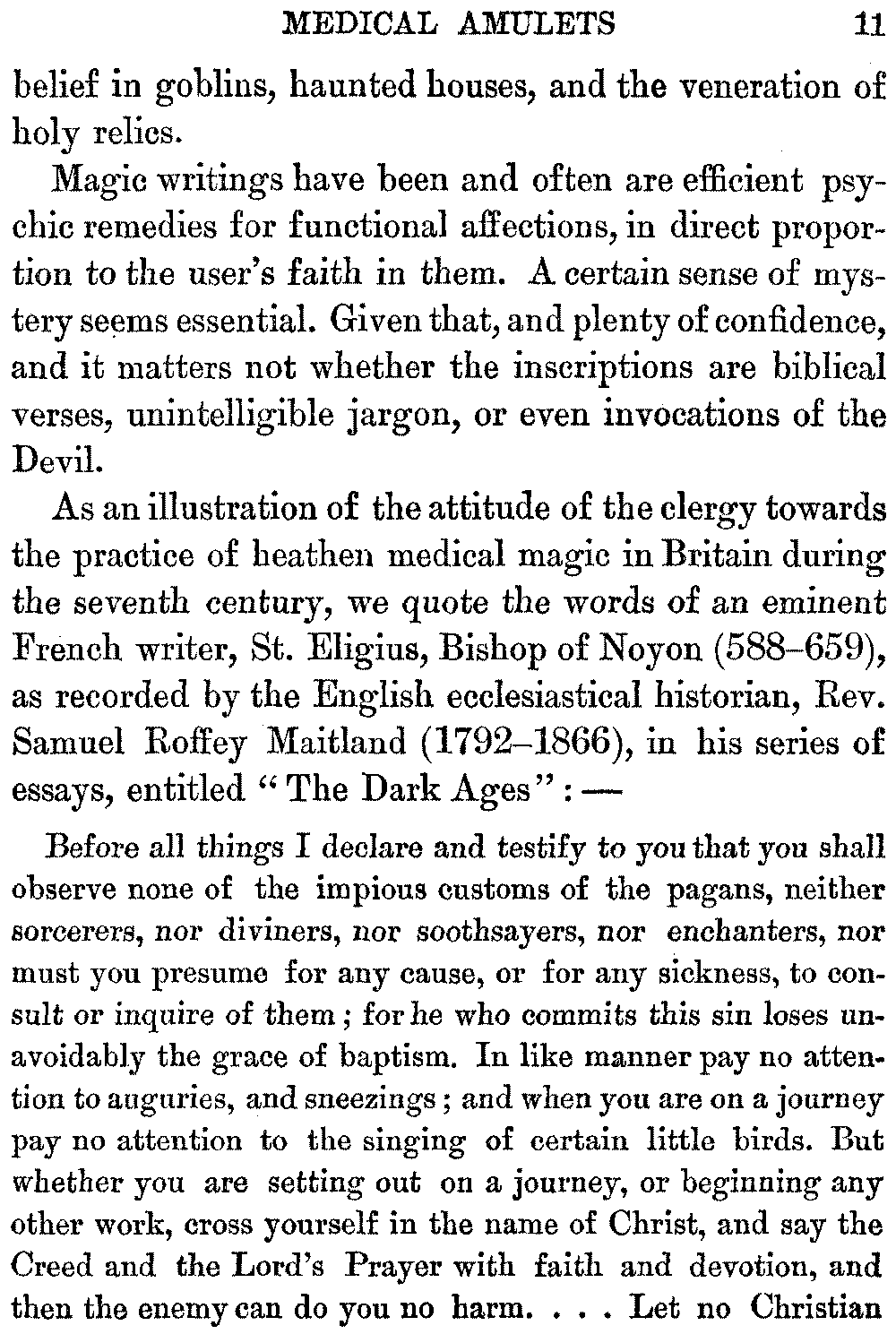 MEDICAL AMULETS 11

belief in goblins, haunted houses, and the veneration of holy relics.

Magic writings have been and often are efficient psychic remedies for functional affections, in direct proportion to the user's faith in them. A certain sense of mystery seems essential. Given that, and plenty of confidence, and it matters not whether the inscriptions are biblical verses, unintelligible jargon, or even invocations of the Devil.

As an illustration of the attitude of the clergy towards the practice of heathen medical magic in Britain during the seventh century, we quote the words of an eminent French writer, St. Eligius, Bishop of Noyon (588–659), as recorded by the English ecclesiastical historian, Rev. Samuel Roffey Maitland (1792–1866), in his series of essays, entitled "The Dark Ages": —

Before all things I declare and testify to you that you shall observe none of the impious customs of the pagans, neither sorcerers, nor diviners, nor soothsayers, nor enchanters, nor must you presume for any cause, or for any sickness, to consult or inquire of them; for he who commits this sin loses unavoidably the grace of baptism. In like manner pay no attention to auguries, and sneezings; and when you are on a journey pay no attention to the singing of certain little birds. But whether you are setting out on a journey, or beginning any other work, cross yourself in the name of Christ, and say the Creed and the Lord's Prayer with faith and devotion, and then the enemy can do you no harm. . . . Let no Christian